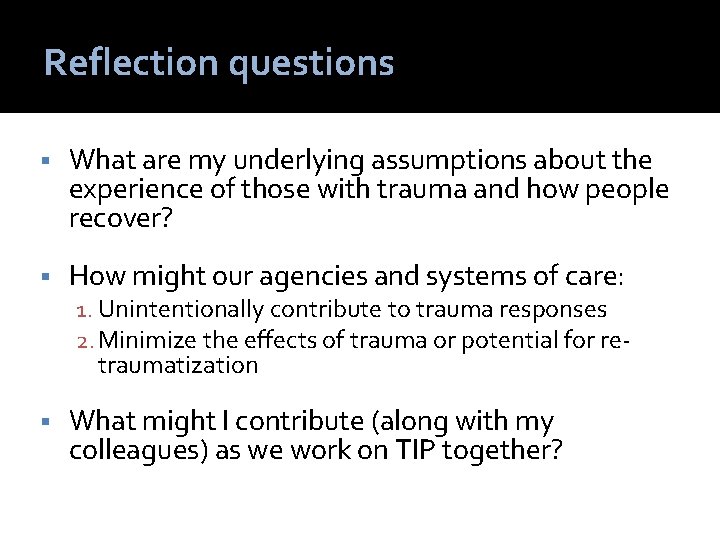 Reflection questions

▪ What are my underlying assumptions about the experience of those with trauma and how people recover?

▪ How might our agencies and systems of care:
1. Unintentionally contribute to trauma responses
2. Minimize the effects of trauma or potential for re-traumatization

▪ What might I contribute (along with my colleagues) as we work on TIP together?